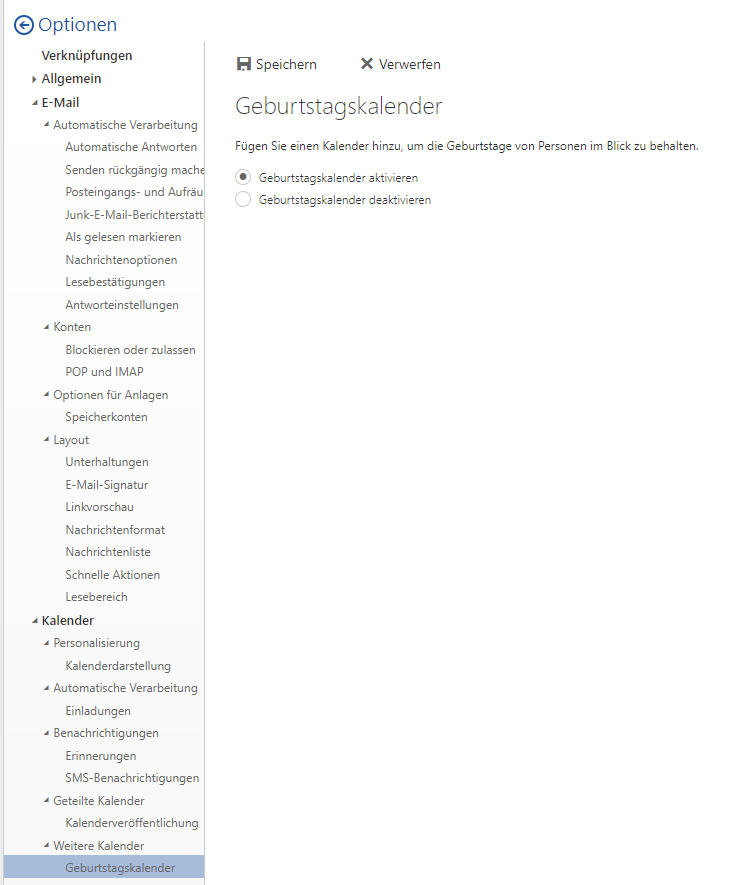 Optionen

Verknüpfungen
Allgemein
E-Mail
Automatische Verarbeitung
Automatische Antworten
Senden rückgängig mache
Posteingangs- und Aufräu
Junk-E-Mail-Berichterstatt
Als gelesen markieren
Nachrichtenoptionen
Lesebestätigungen
Antworteinstellungen
Konten
Blockieren oder zulassen
POP und IMAP
Optionen für Anlagen
Speicherkonten
Layout
Unterhaltungen
E-Mail-Signatur
Linkvorschau
Nachrichtenformat
Nachrichtenliste
Schnelle Aktionen
Lesebereich
Kalender
Personalisierung
Kalenderdarstellung
Automatische Verarbeitung
Einladungen
Benachrichtigungen
Erinnerungen
SMS-Benachrichtigungen
Geteilte Kalender
Kalenderveröffentlichung
Weitere Kalender
Geburtstagskalender

Speichern
Verwerfen

Geburtstagskalender

Fügen Sie einen Kalender hinzu, um die Geburtstage von Personen im Blick zu behalten.

Geburtstagskalender aktivieren
Geburtstagskalender deaktivieren